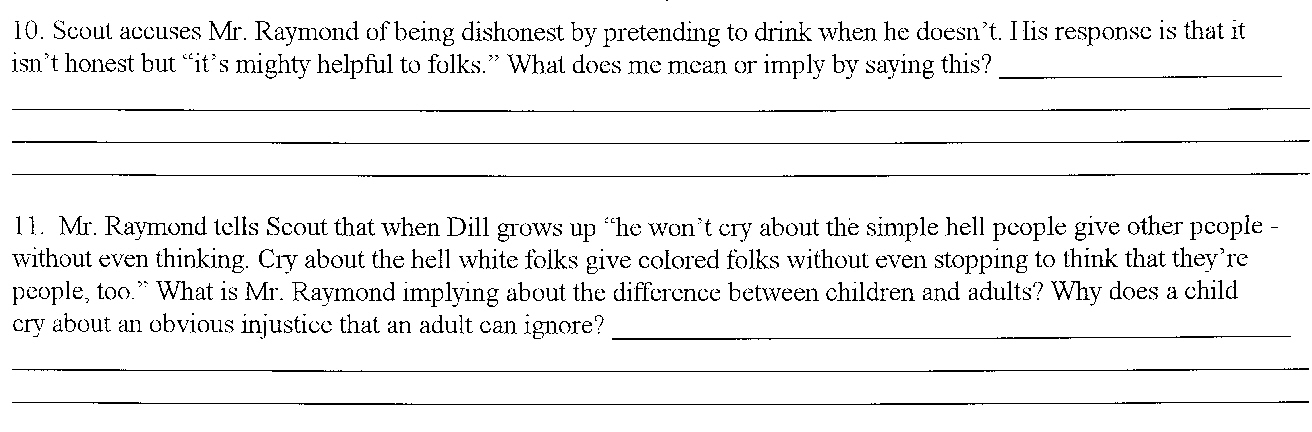 10. Scout accuses Mr. Raymond of being dishonest by pretending to drink when he doesn't. His response is that it isn't honest but "it's mighty helpful to folks." What does me mean or imply by saying this? ____

____

____

____

11. Mr. Raymond tells Scout that when Dill grows up "he won't cry about the simple hell people give other people - without even thinking. Cry about the hell white folks give colored folks without even stopping to think that they're people, too." What is Mr. Raymond implying about the difference between children and adults? Why does a child cry about an obvious injustice that an adult can ignore? ____

____

____